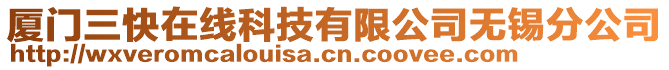 厦门三快在线科技有限公司无锡分公司
http://wxveromcalouisa.cn.coovee.com